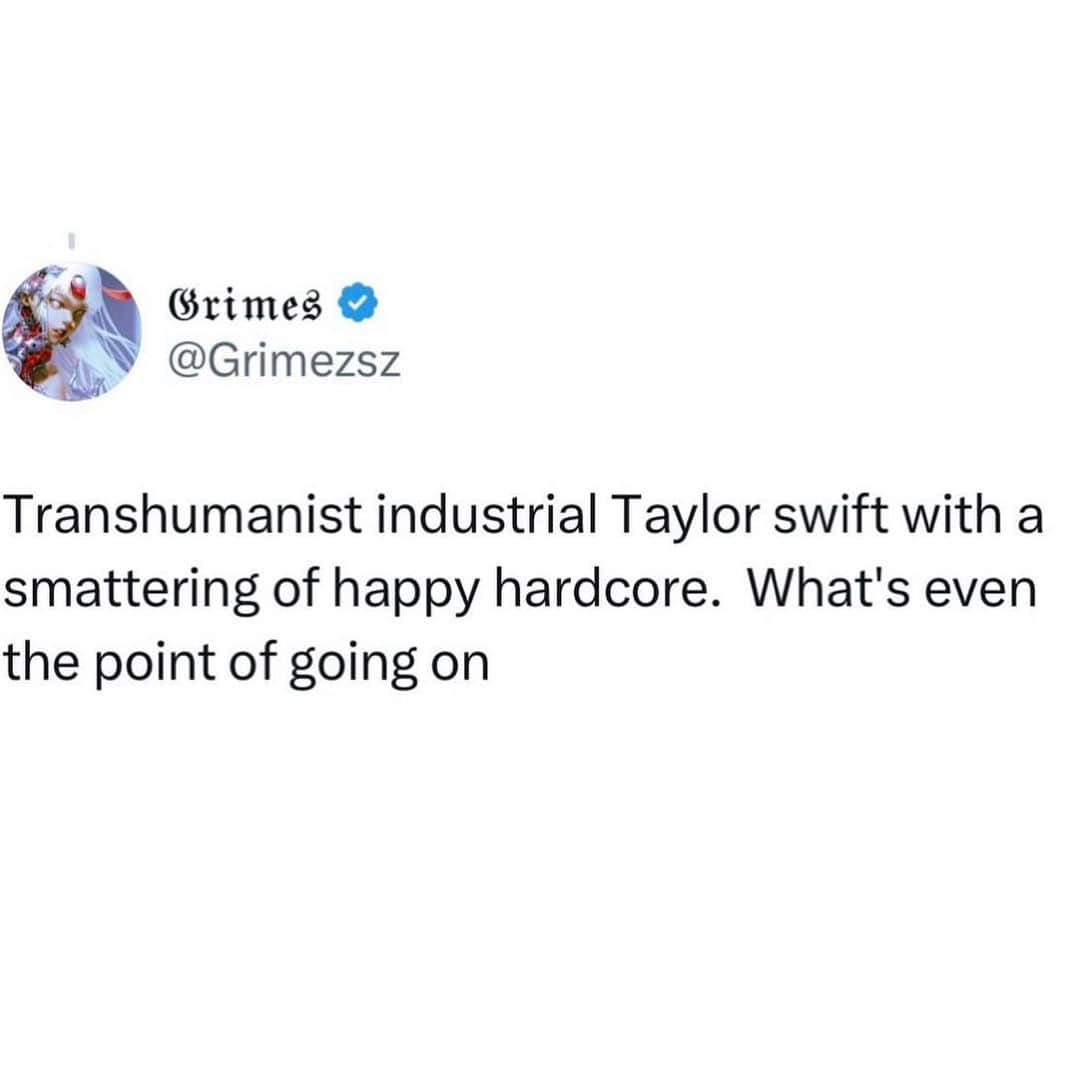 Grimes
@Grimezsz

Transhumanist industrial Taylor swift with a smattering of happy hardcore.  What's even the point of going on